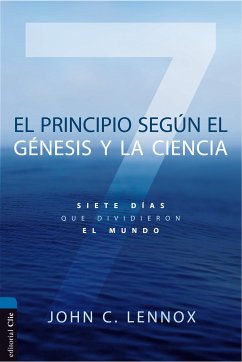 7

EL PRINCIPIO SEGÚN EL GÉNESIS Y LA CIENCIA

SIETE DÍAS QUE DIVIDIERON EL MUNDO

JOHN C. LENNOX

editorial Clie